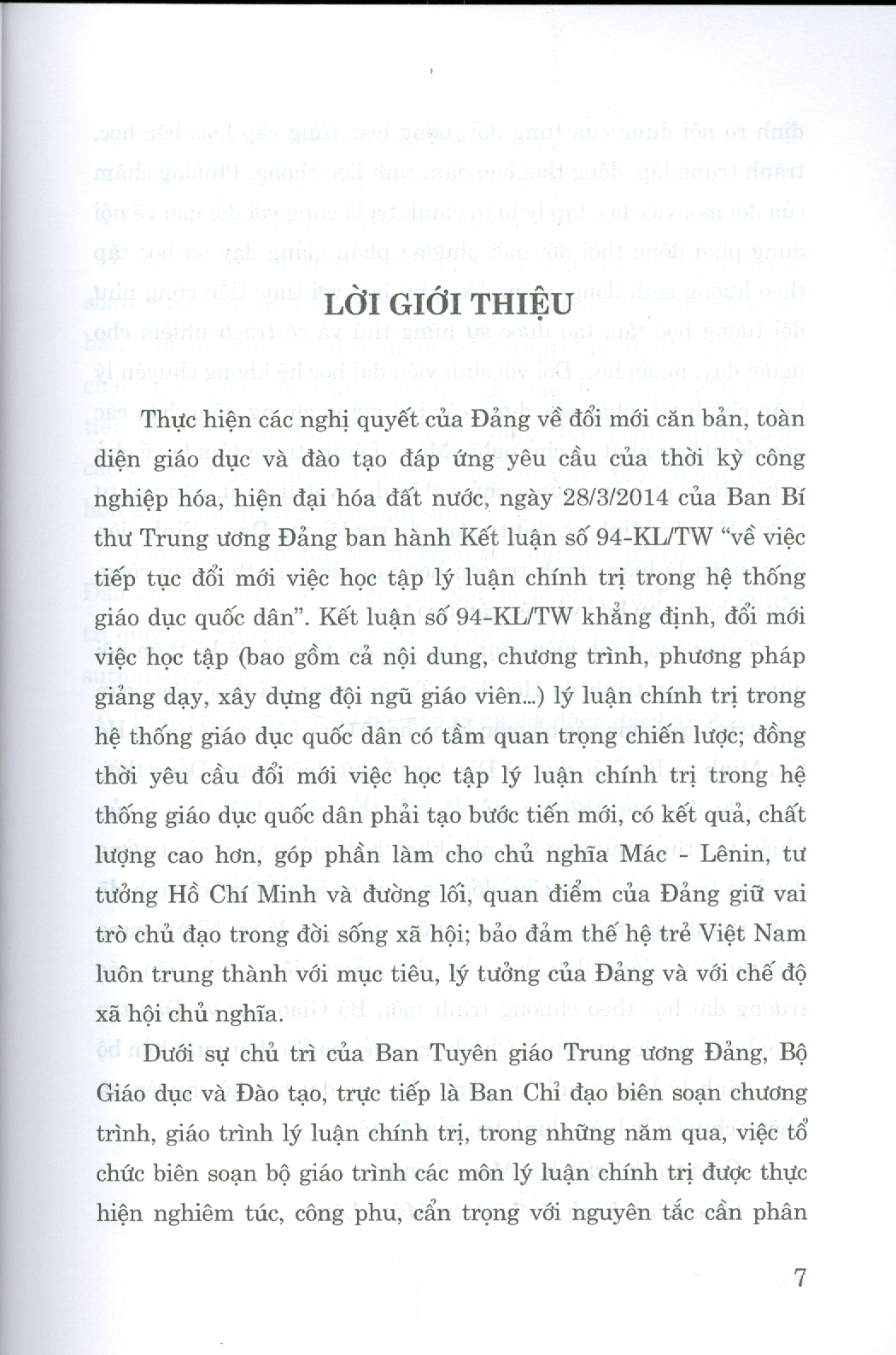 LỜI GIỚI THIỆU

Thực hiện các nghị quyết của Đảng về đổi mới căn bản, toàn diện giáo dục và đào tạo đáp ứng yêu cầu của thời kỳ công nghiệp hóa, hiện đại hóa đất nước, ngày 28/3/2014 của Ban Bí thư Trung ương Đảng ban hành Kết luận số 94-KL/TW "về việc tiếp tục đổi mới việc học tập lý luận chính trị trong hệ thống giáo dục quốc dân". Kết luận số 94-KL/TW khẳng định, đổi mới việc học tập (bao gồm cả nội dung, chương trình, phương pháp giảng dạy, xây dựng đội ngũ giáo viên...) lý luận chính trị trong hệ thống giáo dục quốc dân có tầm quan trọng chiến lược; đồng thời yêu cầu đổi mới việc học tập lý luận chính trị trong hệ thống giáo dục quốc dân phải tạo bước tiến mới, có kết quả, chất lượng cao hơn, góp phần làm cho chủ nghĩa Mác - Lênin, tư tưởng Hồ Chí Minh và đường lối, quan điểm của Đảng giữ vai trò chủ đạo trong đời sống xã hội; bảo đảm thế hệ trẻ Việt Nam luôn trung thành với mục tiêu, lý tưởng của Đảng và với chế độ xã hội chủ nghĩa.

Dưới sự chủ trì của Ban Tuyên giáo Trung ương Đảng, Bộ Giáo dục và Đào tạo, trực tiếp là Ban Chỉ đạo biên soạn chương trình, giáo trình lý luận chính trị, trong những năm qua, việc tổ chức biên soạn bộ giáo trình các môn lý luận chính trị được thực hiện nghiêm túc, công phu, cẩn trọng với nguyên tắc cần phân

7